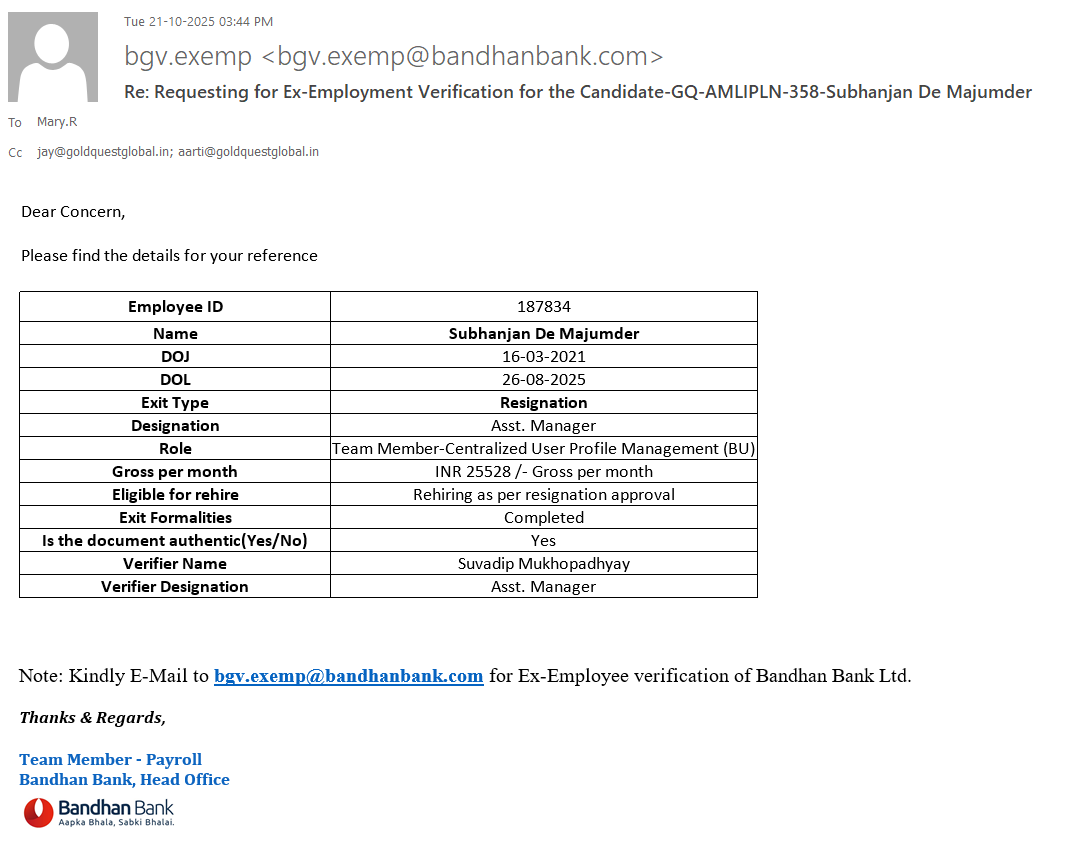 Tue 21-10-2025 03:44 PM

bgv.exemp <bgv.exemp@bandhanbank.com>

Re: Requesting for Ex-Employment Verification for the Candidate-GQ-AMLIPLN-358-Subhanjan De Majumder

To Mary.R

Cc jay@goldquestglobal.in; aarti@goldquestglobal.in

Dear Concern,

Please find the details for your reference

| Employee ID | 187834 |
|---|---|
| Name | Subhanjan De Majumder |
| DOJ | 16-03-2021 |
| DOL | 26-08-2025 |
| Exit Type | Resignation |
| Designation | Asst. Manager |
| Role | Team Member-Centralized User Profile Management (BU) |
| Gross per month | INR 25528 /- Gross per month |
| Eligible for rehire | Rehiring as per resignation approval |
| Exit Formalities | Completed |
| Is the document authentic(Yes/No) | Yes |
| Verifier Name | Suvadip Mukhopadhyay |
| Verifier Designation | Asst. Manager |

Note: Kindly E-Mail to bgv.exemp@bandhanbank.com for Ex-Employee verification of Bandhan Bank Ltd.

Thanks & Regards,

Team Member - Payroll
Bandhan Bank, Head Office

Bandhan Bank
Aapka Bhala, Sabki Bhalai.